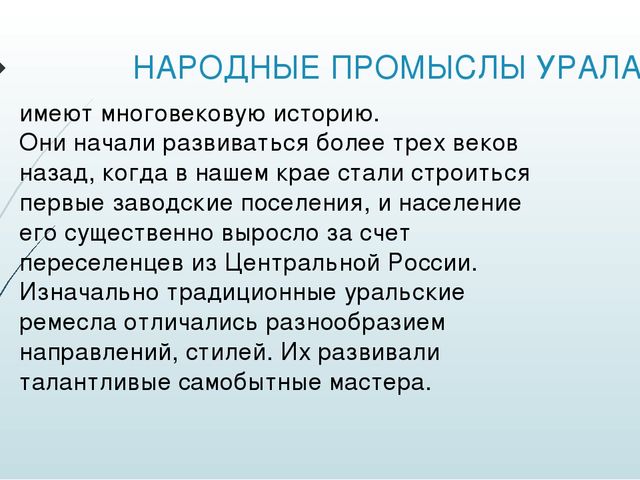 НАРОДНЫЕ ПРОМЫСЛЫ УРАЛА

имеют многовековую историю.
Они начали развиваться более трех веков назад, когда в нашем крае стали строиться первые заводские поселения, и население его существенно выросло за счет переселенцев из Центральной России. Изначально традиционные уральские ремесла отличались разнообразием направлений, стилей. Их развивали талантливые самобытные мастера.